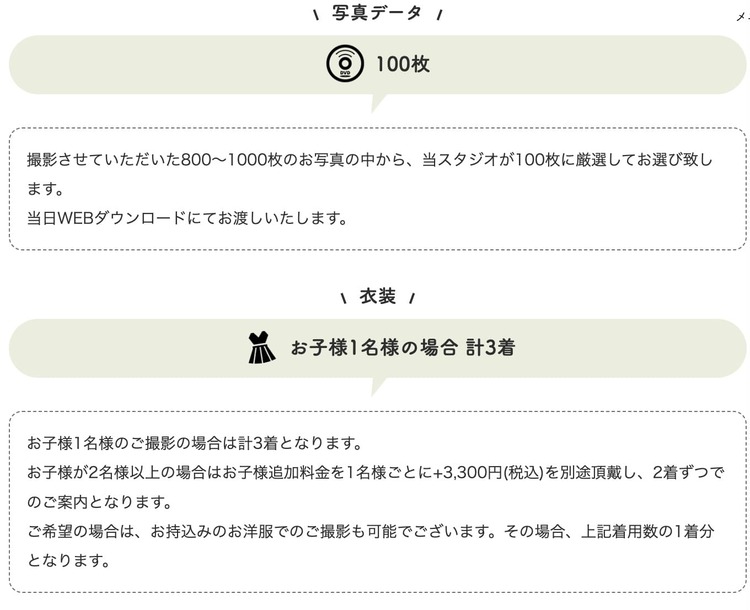 \ 写真データ /

DVD 100枚

撮影させていただいた800〜1000枚のお写真の中から、当スタジオが100枚に厳選してお選び致します。
当日WEBダウンロードにてお渡しいたします。

\ 衣装 /

お子様1名様の場合 計3着

お子様1名様のご撮影の場合は計3着となります。
お子様が2名様以上の場合はお子様追加料金を1名様ごとに+3,300円(税込)を別途頂戴し、2着ずつでのご案内となります。
ご希望の場合は、お持込みのお洋服でのご撮影も可能でございます。その場合、上記着用数の1着分となります。